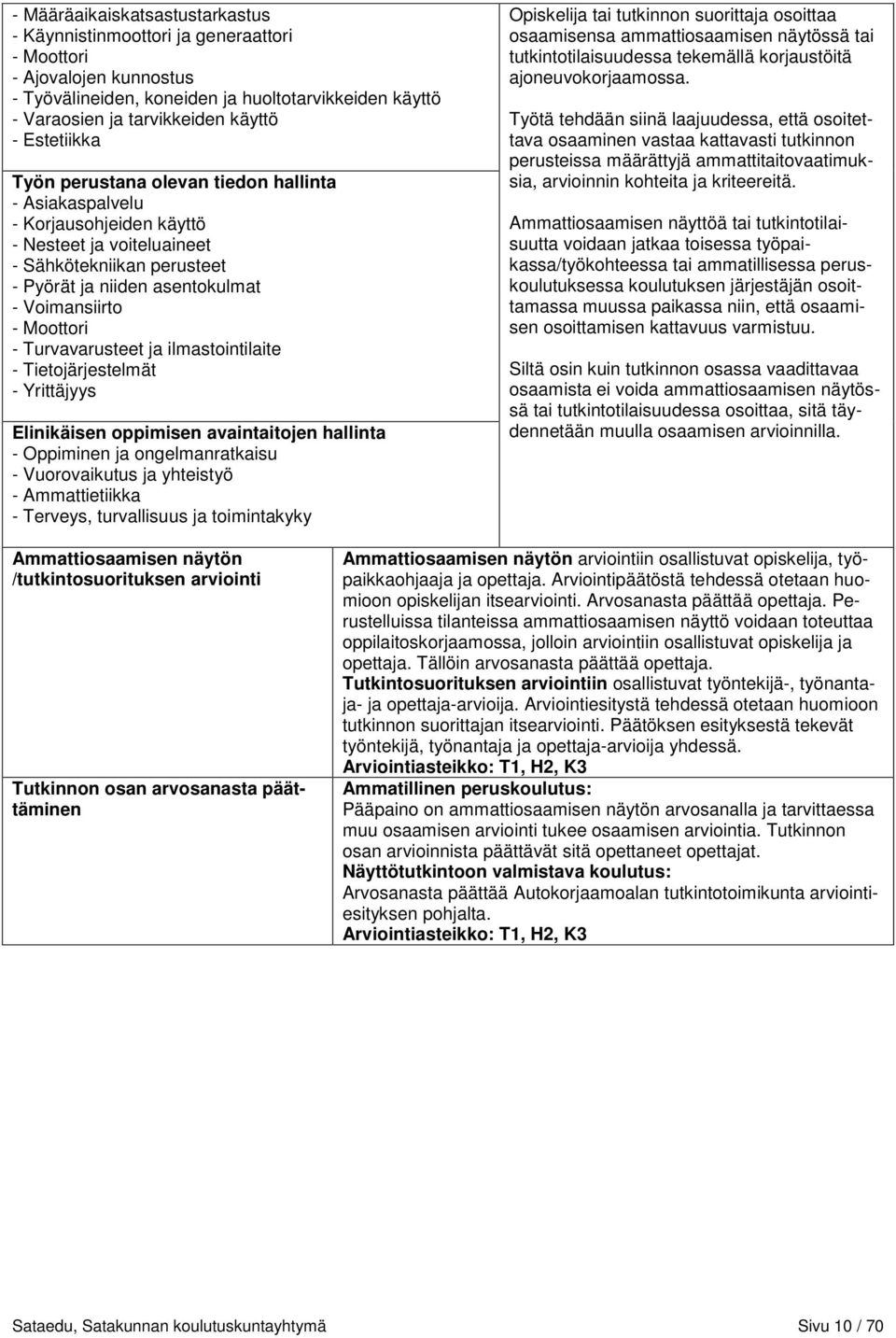 - Määräaikaiskatsastustarkastus
- Käynnistinmoottori ja generaattori
- Moottori
- Ajovalojen kunnostus
- Työvälineiden, koneiden ja huoltotarvikkeiden käyttö
- Varaosien ja tarvikkeiden käyttö
- Estetiikka

Työn perustana olevan tiedon hallinta
- Asiakaspalvelu
- Korjausohjeiden käyttö
- Nesteet ja voiteluaineet
- Sähkötekniikan perusteet
- Pyörät ja niiden asentokulmat
- Voimansiirto
- Moottori
- Turvavarusteet ja ilmastointilaite
- Tietojärjestelmät
- Yrittäjyys

Elinikäisen oppimisen avaintaitojen hallinta
- Oppiminen ja ongelmanratkaisu
- Vuorovaikutus ja yhteistyö
- Ammattietiikka
- Terveys, turvallisuus ja toimintakyky

Opiskelija tai tutkinnon suorittaja osoittaa osaamisensa ammattiosaamisen näytössä tai tutkintotilaisuudessa tekemällä korjaustöitä ajoneuvokorjaamossa.

Työtä tehdään siinä laajuudessa, että osoitettava osaaminen vastaa kattavasti tutkinnon perusteissa määrättyjä ammattitaitovaatimuksia, arvioinnin kohteita ja kriteereitä.

Ammattiosaamisen näyttöä tai tutkintotilaisuutta voidaan jatkaa toisessa työpaikassa/työkohteessa tai ammatillisessa peruskoulutuksessa koulutuksen järjestäjän osoittamassa muussa paikassa niin, että osaamisen osoittamisen kattavuus varmistuu.

Siltä osin kuin tutkinnon osassa vaadittavaa osaamista ei voida ammattiosaamisen näytössä tai tutkintotilaisuudessa osoittaa, sitä täydennetään muulla osaamisen arvioinnilla.

Ammattiosaamisen näytön /tutkintosuorituksen arviointi

Ammattiosaamisen näytön arviointiin osallistuvat opiskelija, työpaikkaohjaaja ja opettaja. Arviointipäätöstä tehdessä otetaan huomioon opiskelijan itsearviointi. Arvosanasta päättää opettaja. Perustelluissa tilanteissa ammattiosaamisen näyttö voidaan toteuttaa oppilaitoskorjaamossa, jolloin arviointiin osallistuvat opiskelija ja opettaja. Tällöin arvosanasta päättää opettaja.
Tutkintosuorituksen arviointiin osallistuvat työntekijä-, työnantaja- ja opettaja-arvioija. Arviointiesitystä tehdessä otetaan huomioon tutkinnon suorittajan itsearviointi. Päätöksen esityksestä tekevät työntekijä, työnantaja ja opettaja-arvioija yhdessä.
Arviointiasteikko: T1, H2, K3

Tutkinnon osan arvosanasta päättäminen

Ammatillinen peruskoulutus:
Pääpaino on ammattiosaamisen näytön arvosanalla ja tarvittaessa muu osaamisen arviointi tukee osaamisen arviointia. Tutkinnon osan arvioinnista päättävät sitä opettaneet opettajat.
Näyttötutkintoon valmistava koulutus:
Arvosanasta päättää Autokorjaamoalan tutkintotoimikunta arviointiesityksen pohjalta.
Arviointiasteikko: T1, H2, K3

Sataedu, Satakunnan koulutuskuntayhtymä Sivu 10 / 70